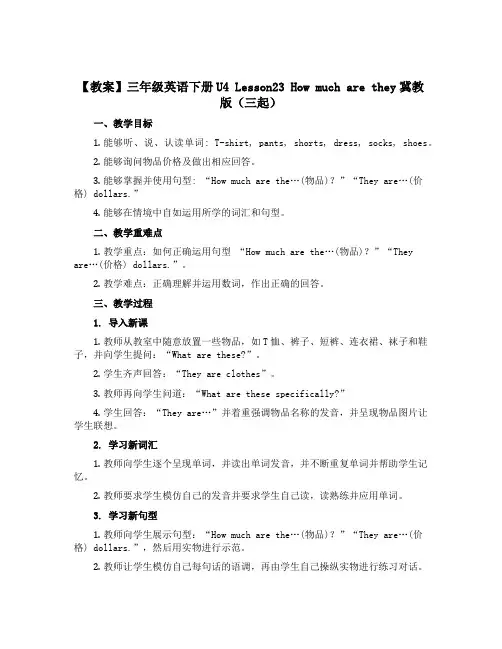 【教案】三年级英语下册 U4 Lesson23 How much are they 冀教版（三起）

一、教学目标

1. 能够听、说、认读单词：T-shirt, pants, shorts, dress, socks, shoes。

2. 能够询问物品价格及做出相应回答。

3. 能够掌握并使用句型：“How much are the…(物品)？”“They are…(价格) dollars.”

4. 能够在情境中自如运用所学的词汇和句型。

二、教学重难点

1. 教学重点：如何正确运用句型 “How much are the…(物品)？”“They are…(价格) dollars.”。

2. 教学难点：正确理解并运用数词，作出正确的回答。

三、教学过程

1. 导入新课

1. 教师从教室中随意放置一些物品，如 T 恤、裤子、短裤、连衣裙、袜子和鞋子，并向学生提问：“What are these?”。

2. 学生齐声回答：“They are clothes”。

3. 教师再向学生问道：“What are these specifically?”

4. 学生回答：“They are…”并着重强调物品名称的发音，并呈现物品图片让学生联想。

2. 学习新词汇

1. 教师向学生逐个呈现单词，并读出单词发音，并不断重复单词并帮助学生记忆。

2. 教师要求学生模仿自己的发音并要求学生自己读，读熟练并应用单词。

3. 学习新句型

1. 教师向学生展示句型：“How much are the…(物品)？”“They are…(价格) dollars.”，然后用实物进行示范。

2. 教师让学生模仿自己每句话的语调，再由学生自己操纵实物进行练习对话。